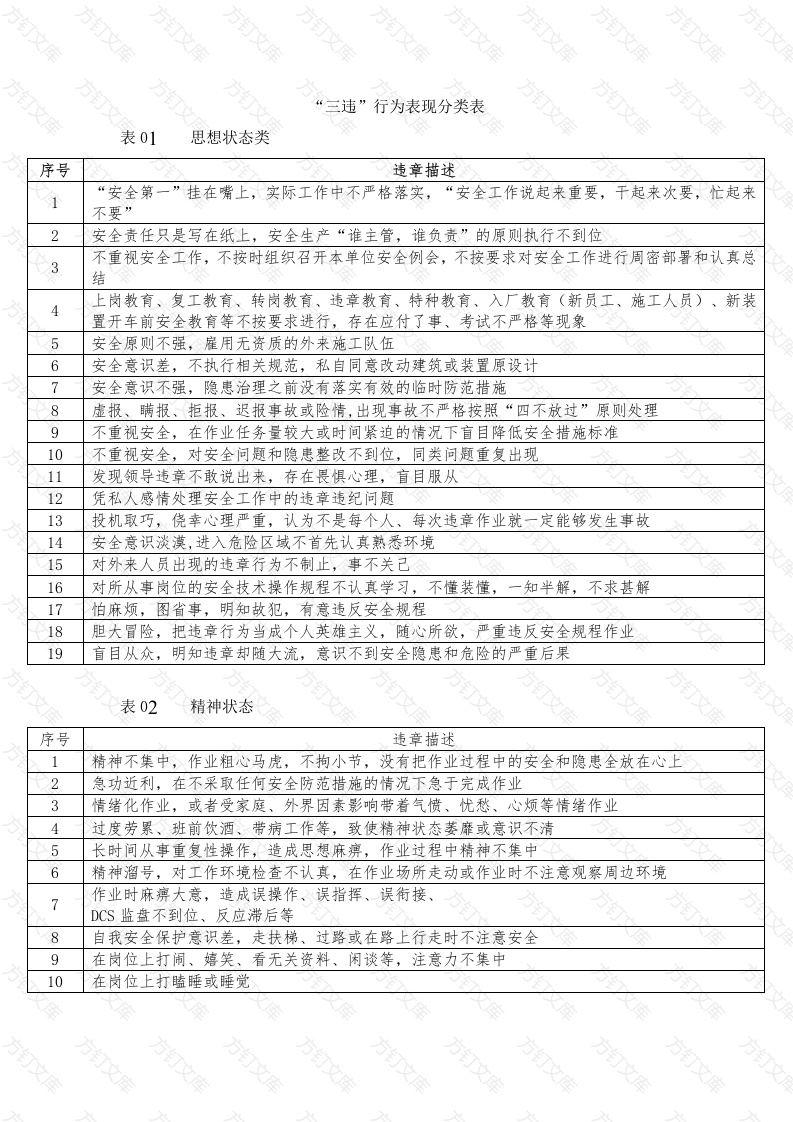 “三违”行为表现分类表

表 01　　思想状态类

| 序号 | 违章描述 |
|---|---|
| 1 | “安全第一”挂在嘴上，实际工作中不严格落实，“安全工作说起来重要，干起来次要，忙起来不要” |
| 2 | 安全责任只是写在纸上，安全生产“谁主管，谁负责”的原则执行不到位 |
| 3 | 不重视安全工作，不按时组织召开本单位安全例会，不按要求对安全工作进行周密部署和认真总结 |
| 4 | 上岗教育、复工教育、转岗教育、违章教育、特种教育、入厂教育（新员工、施工人员）、新装置开车前安全教育等不按要求进行，存在应付了事、考试不严格等现象 |
| 5 | 安全原则不强，雇用无资质的外来施工队伍 |
| 6 | 安全意识差，不执行相关规范，私自同意改动建筑或装置原设计 |
| 7 | 安全意识不强，隐患治理之前没有落实有效的临时防范措施 |
| 8 | 虚报、瞒报、拒报、迟报事故或险情,出现事故不严格按照“四不放过”原则处理 |
| 9 | 不重视安全，在作业任务量较大或时间紧迫的情况下盲目降低安全措施标准 |
| 10 | 不重视安全，对安全问题和隐患整改不到位，同类问题重复出现 |
| 11 | 发现领导违章不敢说出来，存在畏惧心理，盲目服从 |
| 12 | 凭私人感情处理安全工作中的违章违纪问题 |
| 13 | 投机取巧，侥幸心理严重，认为不是每个人、每次违章作业就一定能够发生事故 |
| 14 | 安全意识淡漠,进入危险区域不首先认真熟悉环境 |
| 15 | 对外来人员出现的违章行为不制止，事不关己 |
| 16 | 对所从事岗位的安全技术操作规程不认真学习，不懂装懂，一知半解，不求甚解 |
| 17 | 怕麻烦，图省事，明知故犯，有意违反安全规程 |
| 18 | 胆大冒险，把违章行为当成个人英雄主义，随心所欲，严重违反安全规程作业 |
| 19 | 盲目从众，明知违章却随大流，意识不到安全隐患和危险的严重后果 |

表 02　　精神状态

| 序号 | 违章描述 |
|---|---|
| 1 | 精神不集中，作业粗心马虎，不拘小节，没有把作业过程中的安全和隐患全放在心上 |
| 2 | 急功近利，在不采取任何安全防范措施的情况下急于完成作业 |
| 3 | 情绪化作业，或者受家庭、外界因素影响带着气愤、忧愁、心烦等情绪作业 |
| 4 | 过度劳累、班前饮酒、带病工作等，致使精神状态萎靡或意识不清 |
| 5 | 长时间从事重复性操作，造成思想麻痹，作业过程中精神不集中 |
| 6 | 精神溜号，对工作环境检查不认真，在作业场所走动或作业时不注意观察周边环境 |
| 7 | 作业时麻痹大意，造成误操作、误指挥、误衔接、DCS 监盘不到位、反应滞后等 |
| 8 | 自我安全保护意识差，走扶梯、过路或在路上行走时不注意安全 |
| 9 | 在岗位上打闹、嬉笑、看无关资料、闲谈等，注意力不集中 |
| 10 | 在岗位上打瞌睡或睡觉 |